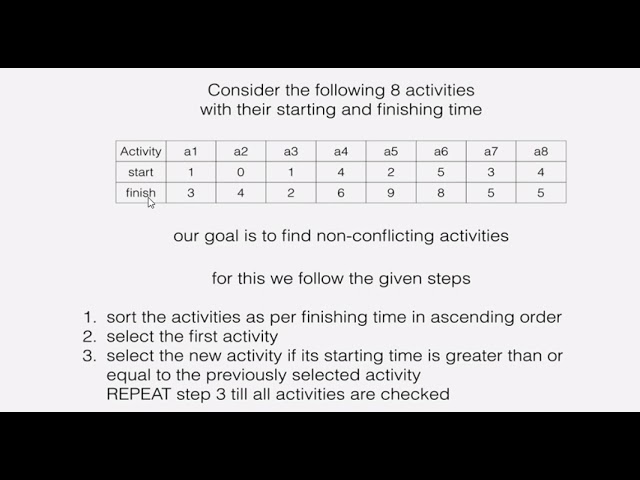 Consider the following 8 activities
with their starting and finishing time

| Activity | a1 | a2 | a3 | a4 | a5 | a6 | a7 | a8 |
|---|---|---|---|---|---|---|---|---|
| start | 1 | 0 | 1 | 4 | 2 | 5 | 3 | 4 |
| finish | 3 | 4 | 2 | 6 | 9 | 8 | 5 | 5 |

our goal is to find non-conflicting activities

for this we follow the given steps

1. sort the activities as per finishing time in ascending order
2. select the first activity
3. select the new activity if its starting time is greater than or equal to the previously selected activity
REPEAT step 3 till all activities are checked